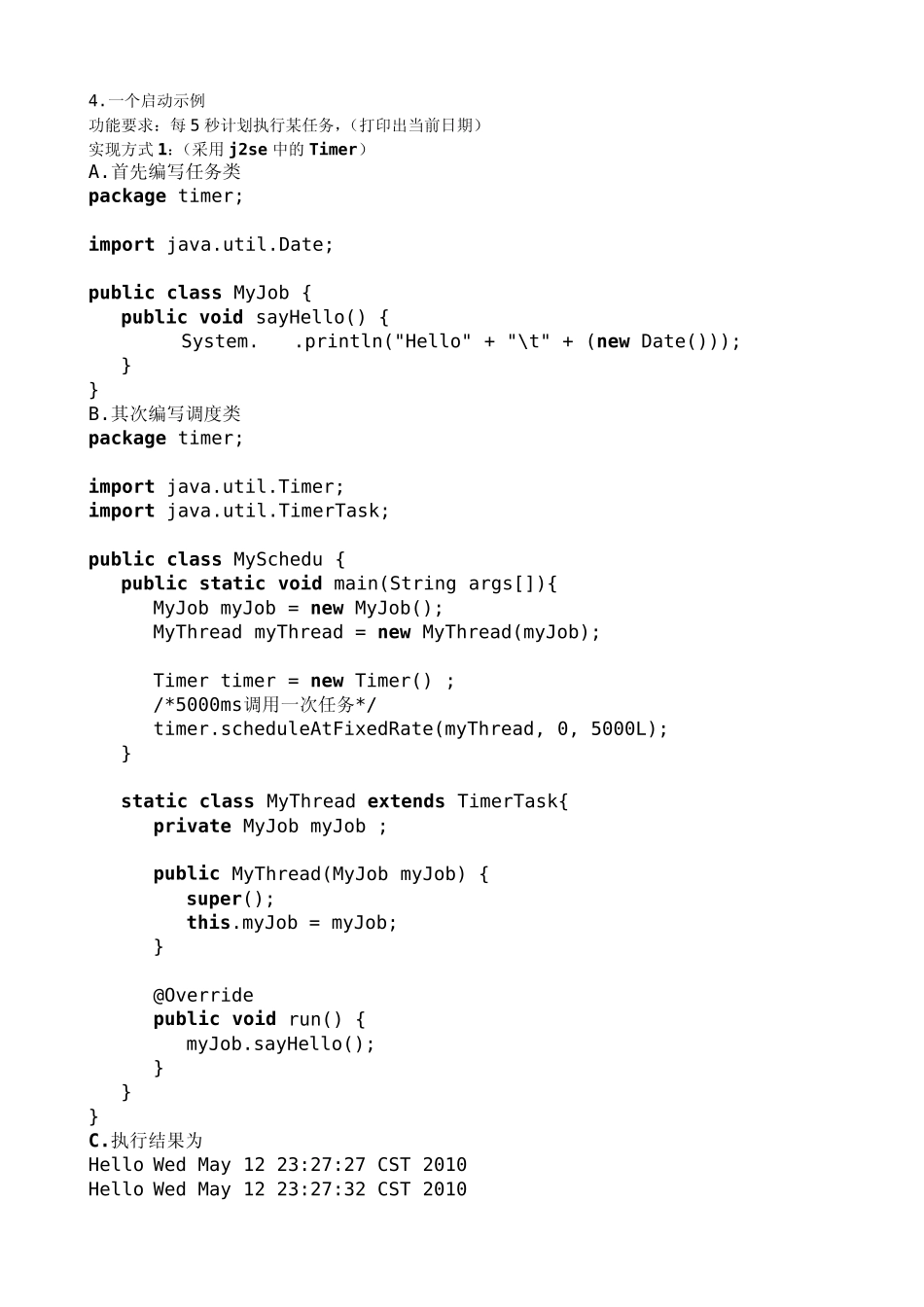 4.一个启动示例
功能要求：每 5 秒计划执行某任务，（打印出当前日期）
实现方式 1：（采用 j2se 中的 Timer）
A.首先编写任务类
package timer;

import java.util.Date;

public class MyJob {
   public void sayHello() {
        System.   .println("Hello" + "\t" + (new Date()));
   }
}
B.其次编写调度类
package timer;

import java.util.Timer;
import java.util.TimerTask;

public class MySchedu {
   public static void main(String args[]){
      MyJob myJob = new MyJob();
      MyThread myThread = new MyThread(myJob);

      Timer timer = new Timer() ;
      /*5000ms调用一次任务*/
      timer.scheduleAtFixedRate(myThread, 0, 5000L);
   }

   static class MyThread extends TimerTask{
      private MyJob myJob ;

      public MyThread(MyJob myJob) {
         super();
         this.myJob = myJob;
      }

      @Override
      public void run() {
         myJob.sayHello();
      }
   }
}
C.执行结果为
Hello Wed May 12 23:27:27 CST 2010
Hello Wed May 12 23:27:32 CST 2010